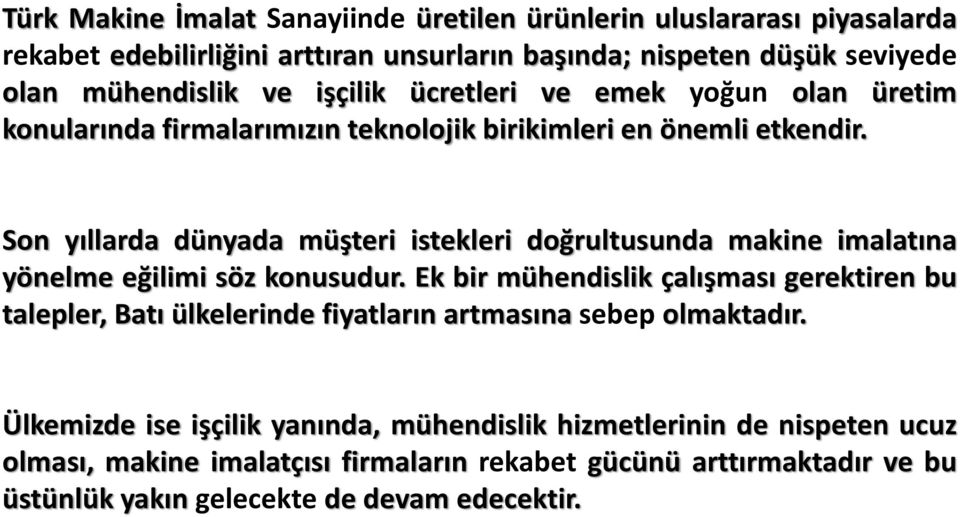 Türk Makine İmalat Sanayiinde üretilen ürünlerin uluslararası piyasalarda rekabet edebilirliğini arttıran unsurların başında; nispeten düşük seviyede olan mühendislik ve işçilik ücretleri ve emek yoğun olan üretim konularında firmalarımızın teknolojik birikimleri en önemli etkendir.

Son yıllarda dünyada müşteri istekleri doğrultusunda makine imalatına yönelme eğilimi söz konusudur. Ek bir mühendislik çalışması gerektiren bu talepler, Batı ülkelerinde fiyatların artmasına sebep olmaktadır.

Ülkemizde ise işçilik yanında, mühendislik hizmetlerinin de nispeten ucuz olması, makine imalatçısı firmaların rekabet gücünü arttırmaktadır ve bu üstünlük yakın gelecekte de devam edecektir.